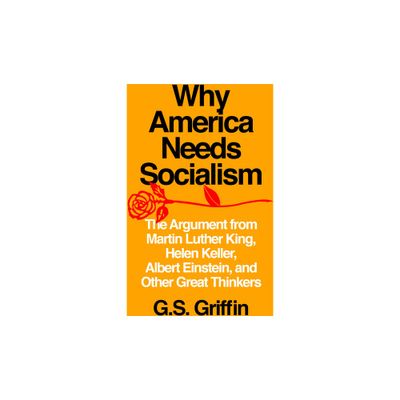 Why America Needs Socialism

The Argument from Martin Luther King, Helen Keller, Albert Einstein, and Other Great Thinkers

G.S. Griffin